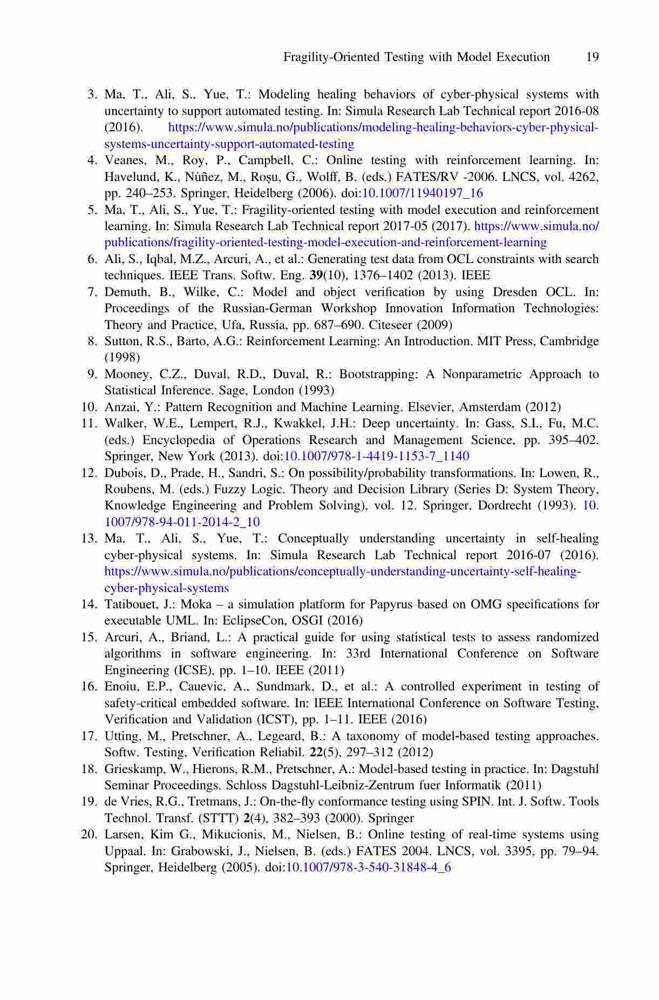 Fragility-Oriented Testing with Model Execution 19

3. Ma, T., Ali, S., Yue, T.: Modeling healing behaviors of cyber-physical systems with uncertainty to support automated testing. In: Simula Research Lab Technical report 2016-08 (2016). https://www.simula.no/publications/modeling-healing-behaviors-cyber-physical-systems-uncertainty-support-automated-testing
4. Veanes, M., Roy, P., Campbell, C.: Online testing with reinforcement learning. In: Havelund, K., Núñez, M., Roşu, G., Wolff, B. (eds.) FATES/RV -2006. LNCS, vol. 4262, pp. 240–253. Springer, Heidelberg (2006). doi:10.1007/11940197_16
5. Ma, T., Ali, S., Yue, T.: Fragility-oriented testing with model execution and reinforcement learning. In: Simula Research Lab Technical report 2017-05 (2017). https://www.simula.no/publications/fragility-oriented-testing-model-execution-and-reinforcement-learning
6. Ali, S., Iqbal, M.Z., Arcuri, A., et al.: Generating test data from OCL constraints with search techniques. IEEE Trans. Softw. Eng. 39(10), 1376–1402 (2013). IEEE
7. Demuth, B., Wilke, C.: Model and object verification by using Dresden OCL. In: Proceedings of the Russian-German Workshop Innovation Information Technologies: Theory and Practice, Ufa, Russia, pp. 687–690. Citeseer (2009)
8. Sutton, R.S., Barto, A.G.: Reinforcement Learning: An Introduction. MIT Press, Cambridge (1998)
9. Mooney, C.Z., Duval, R.D., Duval, R.: Bootstrapping: A Nonparametric Approach to Statistical Inference. Sage, London (1993)
10. Anzai, Y.: Pattern Recognition and Machine Learning. Elsevier, Amsterdam (2012)
11. Walker, W.E., Lempert, R.J., Kwakkel, J.H.: Deep uncertainty. In: Gass, S.I., Fu, M.C. (eds.) Encyclopedia of Operations Research and Management Science, pp. 395–402. Springer, New York (2013). doi:10.1007/978-1-4419-1153-7_1140
12. Dubois, D., Prade, H., Sandri, S.: On possibility/probability transformations. In: Lowen, R., Roubens, M. (eds.) Fuzzy Logic. Theory and Decision Library (Series D: System Theory, Knowledge Engineering and Problem Solving), vol. 12. Springer, Dordrecht (1993). 10.1007/978-94-011-2014-2_10
13. Ma, T., Ali, S., Yue, T.: Conceptually understanding uncertainty in self-healing cyber-physical systems. In: Simula Research Lab Technical report 2016-07 (2016). https://www.simula.no/publications/conceptually-understanding-uncertainty-self-healing-cyber-physical-systems
14. Tatibouet, J.: Moka – a simulation platform for Papyrus based on OMG specifications for executable UML. In: EclipseCon, OSGI (2016)
15. Arcuri, A., Briand, L.: A practical guide for using statistical tests to assess randomized algorithms in software engineering. In: 33rd International Conference on Software Engineering (ICSE), pp. 1–10. IEEE (2011)
16. Enoiu, E.P., Cauevic, A., Sundmark, D., et al.: A controlled experiment in testing of safety-critical embedded software. In: IEEE International Conference on Software Testing, Verification and Validation (ICST), pp. 1–11. IEEE (2016)
17. Utting, M., Pretschner, A., Legeard, B.: A taxonomy of model-based testing approaches. Softw. Testing, Verification Reliabil. 22(5), 297–312 (2012)
18. Grieskamp, W., Hierons, R.M., Pretschner, A.: Model-based testing in practice. In: Dagstuhl Seminar Proceedings. Schloss Dagstuhl-Leibniz-Zentrum fuer Informatik (2011)
19. de Vries, R.G., Tretmans, J.: On-the-fly conformance testing using SPIN. Int. J. Softw. Tools Technol. Transf. (STTT) 2(4), 382–393 (2000). Springer
20. Larsen, Kim G., Mikucionis, M., Nielsen, B.: Online testing of real-time systems using Uppaal. In: Grabowski, J., Nielsen, B. (eds.) FATES 2004. LNCS, vol. 3395, pp. 79–94. Springer, Heidelberg (2005). doi:10.1007/978-3-540-31848-4_6